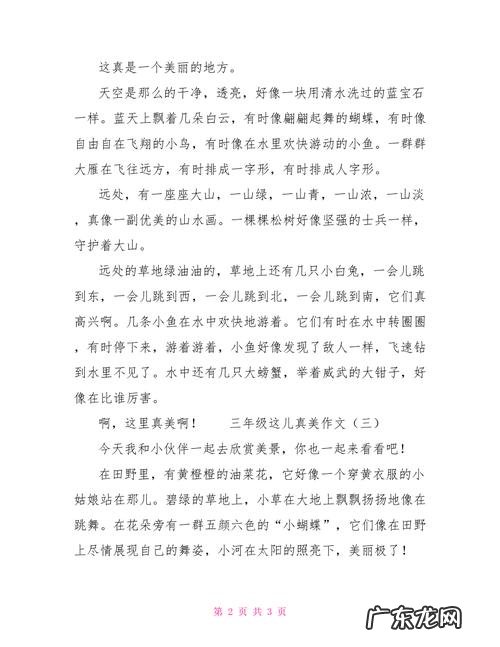 这真是一个美丽的地方。

天空是那么的干净，透亮，好像一块用清水洗过的蓝宝石一样。蓝天上飘着几朵白云，有时像翩翩起舞的蝴蝶，有时像自由自在飞翔的小鸟，有时像在水里欢快游动的小鱼。一群群大雁在飞往远方，有时排成一字形，有时排成人字形。

远处，有一座座大山，一山绿，一山青，一山浓，一山淡，真像一副优美的山水画。一棵棵松树好像坚强的士兵一样，守护着大山。

远处的草地绿油油的，草地上还有几只小白兔，一会儿跳到东，一会儿跳到西，一会儿跳到北，一会儿跳到南，它们真高兴啊。几条小鱼在水中欢快地游着。它们有时在水中转圈圈，有时停下来，游着游着，小鱼好像发现了敌人一样，飞速钻到水里不见了。水中还有几只大螃蟹，举着威武的大钳子，好像在比谁厉害。

啊，这里真美啊！　　三年级这儿真美作文（三）

今天我和小伙伴一起去欣赏美景，你也一起来看看吧！

在田野里，有黄橙橙的油菜花，它好像一个穿黄衣服的小姑娘站在那儿。碧绿的草地上，小草在大地上飘飘扬扬地像在跳舞。在花朵旁有一群五颜六色的“小蝴蝶”，它们像在田野上尽情展现自己的舞姿，小河在太阳的照亮下，美丽极了！

第 2 页 共 3 页

广东龙网